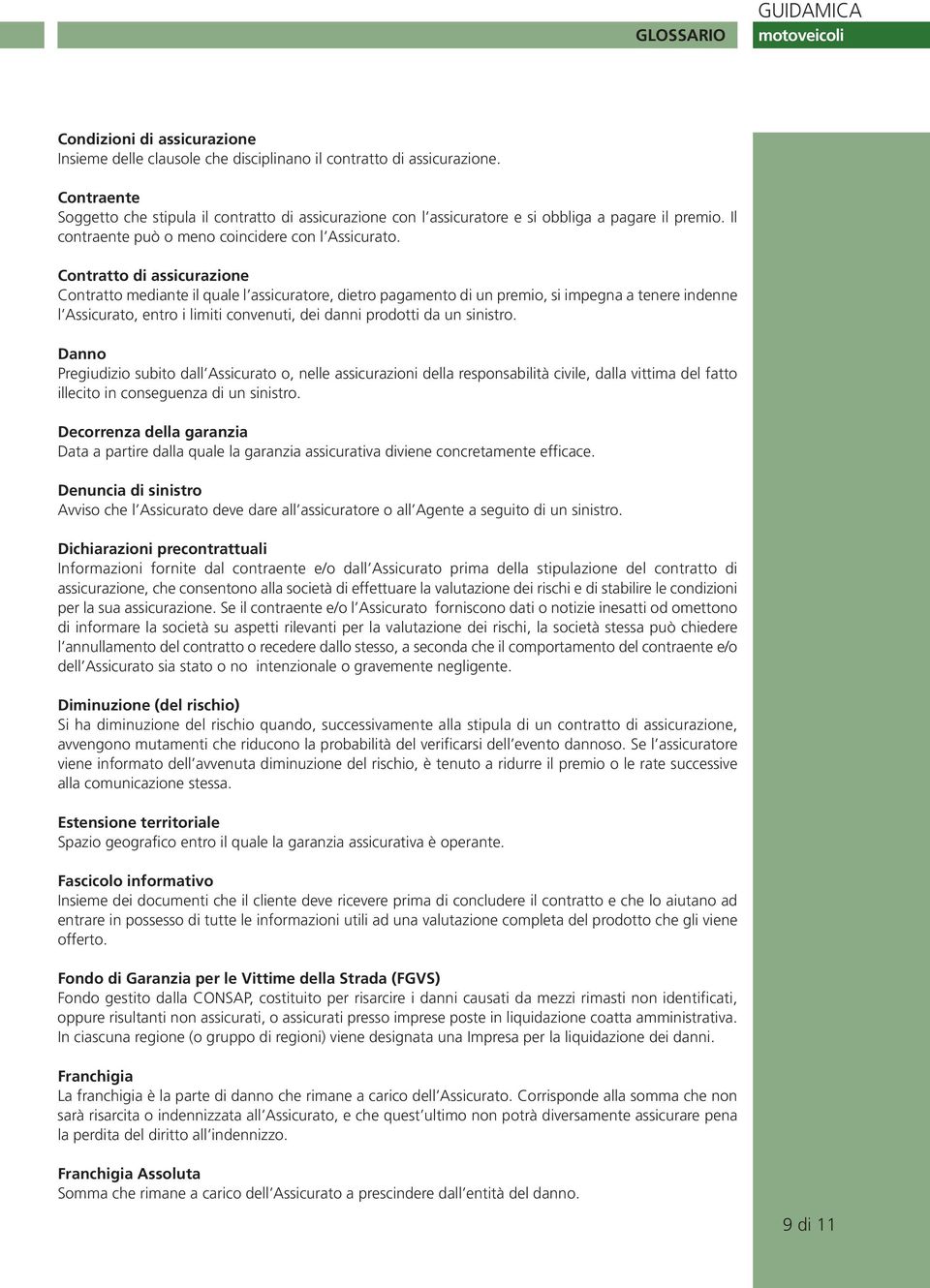 GLOSSARIO

GUIDAMICA
motoveicoli

Condizioni di assicurazione
Insieme delle clausole che disciplinano il contratto di assicurazione.

Contraente
Soggetto che stipula il contratto di assicurazione con l'assicuratore e si obbliga a pagare il premio. Il contraente può o meno coincidere con l'Assicurato.

Contratto di assicurazione
Contratto mediante il quale l'assicuratore, dietro pagamento di un premio, si impegna a tenere indenne l'Assicurato, entro i limiti convenuti, dei danni prodotti da un sinistro.

Danno
Pregiudizio subito dall'Assicurato o, nelle assicurazioni della responsabilità civile, dalla vittima del fatto illecito in conseguenza di un sinistro.

Decorrenza della garanzia
Data a partire dalla quale la garanzia assicurativa diviene concretamente efficace.

Denuncia di sinistro
Avviso che l'Assicurato deve dare all'assicuratore o all'Agente a seguito di un sinistro.

Dichiarazioni precontrattuali
Informazioni fornite dal contraente e/o dall'Assicurato prima della stipulazione del contratto di assicurazione, che consentono alla società di effettuare la valutazione dei rischi e di stabilire le condizioni per la sua assicurazione. Se il contraente e/o l'Assicurato forniscono dati o notizie inesatti od omettono di informare la società su aspetti rilevanti per la valutazione dei rischi, la società stessa può chiedere l'annullamento del contratto o recedere dallo stesso, a seconda che il comportamento del contraente e/o dell'Assicurato sia stato o no intenzionale o gravemente negligente.

Diminuzione (del rischio)
Si ha diminuzione del rischio quando, successivamente alla stipula di un contratto di assicurazione, avvengono mutamenti che riducono la probabilità del verificarsi dell'evento dannoso. Se l'assicuratore viene informato dell'avvenuta diminuzione del rischio, è tenuto a ridurre il premio o le rate successive alla comunicazione stessa.

Estensione territoriale
Spazio geografico entro il quale la garanzia assicurativa è operante.

Fascicolo informativo
Insieme dei documenti che il cliente deve ricevere prima di concludere il contratto e che lo aiutano ad entrare in possesso di tutte le informazioni utili ad una valutazione completa del prodotto che gli viene offerto.

Fondo di Garanzia per le Vittime della Strada (FGVS)
Fondo gestito dalla CONSAP, costituito per risarcire i danni causati da mezzi rimasti non identificati, oppure risultanti non assicurati, o assicurati presso imprese poste in liquidazione coatta amministrativa. In ciascuna regione (o gruppo di regioni) viene designata una Impresa per la liquidazione dei danni.

Franchigia
La franchigia è la parte di danno che rimane a carico dell'Assicurato. Corrisponde alla somma che non sarà risarcita o indennizzata all'Assicurato, e che quest'ultimo non potrà diversamente assicurare pena la perdita del diritto all'indennizzo.

Franchigia Assoluta
Somma che rimane a carico dell'Assicurato a prescindere dall'entità del danno.

9 di 11